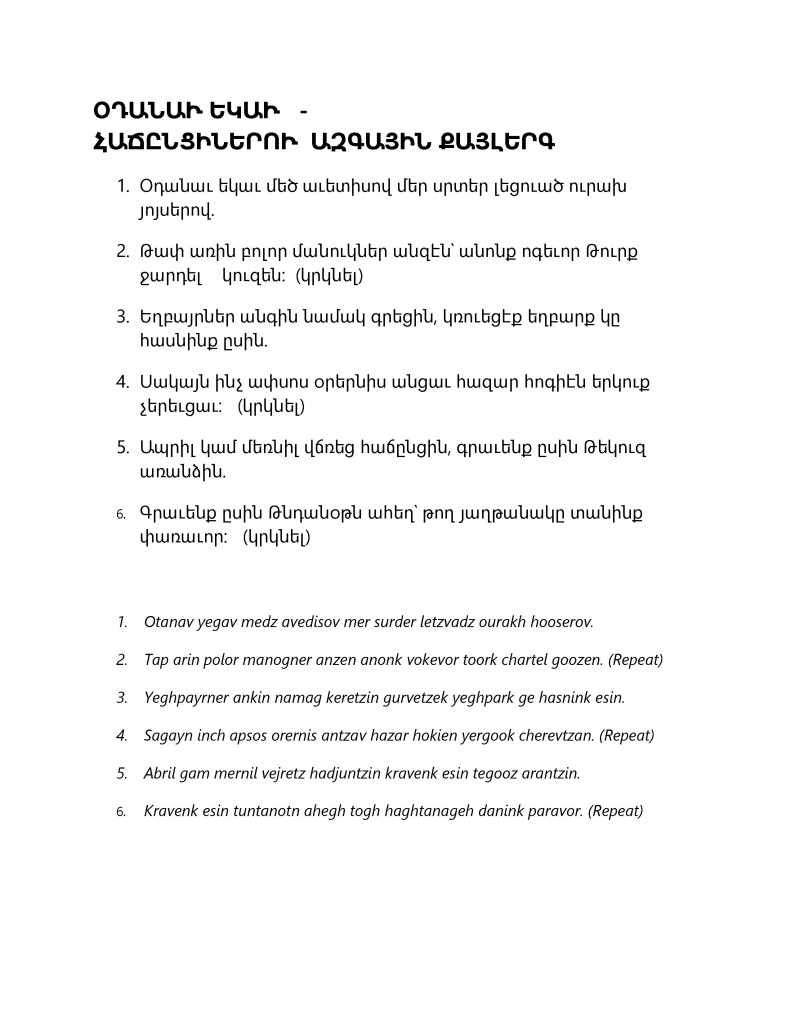 ՕԴԱՆԱՒ ԵԿԱՒ -
ՀԱՃԸՆՑԻՆԵՐՈՒ ԱԶԳԱՅԻՆ ՔԱՅԼԵՐԳ

1. Օդանաւ եկաւ մեծ աւետիսով մեր սրտեր լեցուած ուրախ յոյսերով.

2. Թափ առին բոլոր մանուկներ անզէն՝ անոնք ոգեւոր Թուրք ջարդել կուզեն: (կրկնել)

3. Եղբայրներ անգին նամակ գրեցին, կռուեցէք եղբարք կը հասնինք ըսին.

4. Սակայն ինչ ափսոս օրերնիս անցաւ հազար հոգիէն երկուք չերեւցաւ: (կրկնել)

5. Ապրիլ կամ մեռնիլ վճռեց հաճընցին, գրաւենք ըսին Թեկուզ առանձին.

6. Գրաւենք ըսին Թնդանօթն ահեղ՝ թող յաղթանակը տանինք փառաւոր: (կրկնել)

1. Otanav yegav medz avedisov mer surder letzvadz ourakh hooserov.

2. Tap arin polor manogner anzen anonk vokevor toork chartel goozen. (Repeat)

3. Yeghpayrner ankin namag keretzin gurvetzek yeghpark ge hasnink esin.

4. Sagayn inch apsos orernis antzav hazar hokien yergook cherevtzan. (Repeat)

5. Abril gam mernil vejretz hadjuntzin kravenk esin tegooz arantzin.

6. Kravenk esin tuntanotn ahegh togh haghtanageh danink paravor. (Repeat)